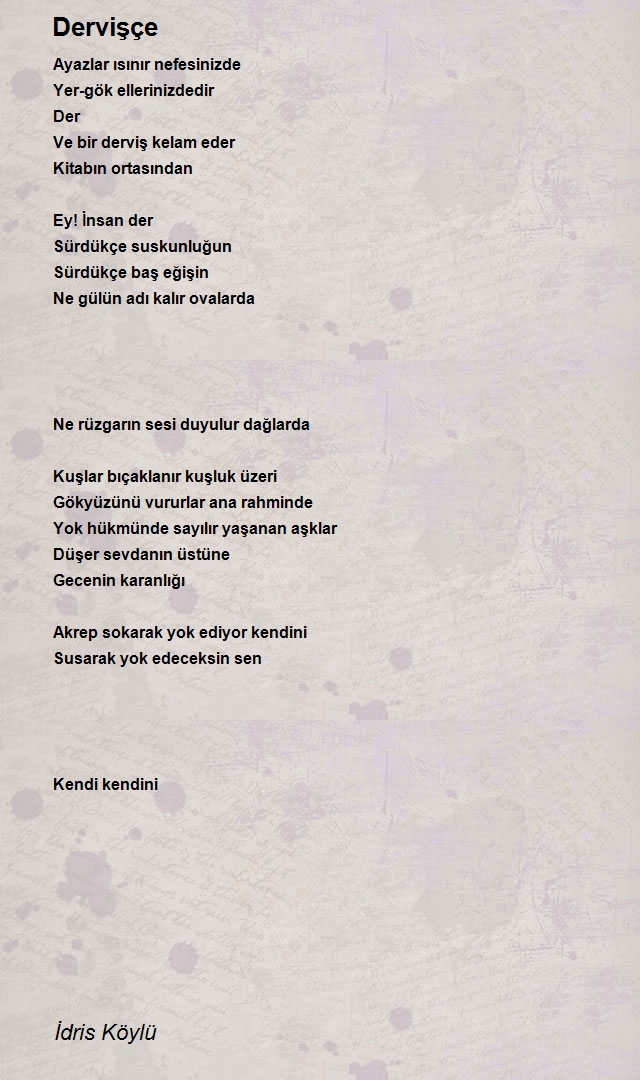 Dervişçe

Ayazlar ısınır nefesinizde
Yer-gök ellerinizdedir
Der
Ve bir derviş kelam eder
Kitabın ortasından

Ey! İnsan der
Sürdükçe suskunluğun
Sürdükçe baş eğişin
Ne gülün adı kalır ovalarda

Ne rüzgarın sesi duyulur dağlarda

Kuşlar bıçaklanır kuşluk üzeri
Gökyüzünü vururlar ana rahminde
Yok hükmünde sayılır yaşanan aşklar
Düşer sevdanın üstüne
Gecenin karanlığı

Akrep sokarak yok ediyor kendini
Susarak yok edeceksin sen

Kendi kendini

İdris Köylü